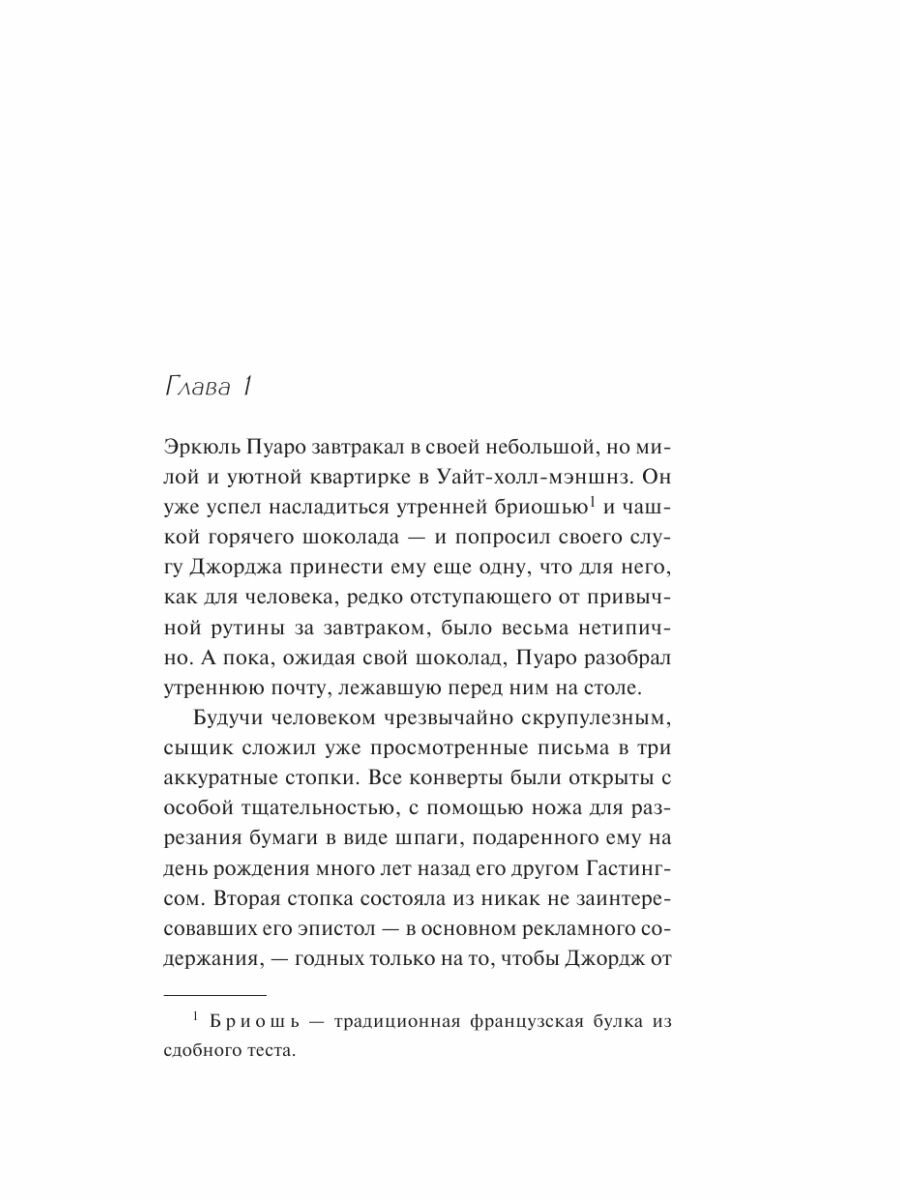 Глава 1

Эркюль Пуаро завтракал в своей небольшой, но милой и уютной квартирке в Уайт-холл-мэншнз. Он уже успел насладиться утренней бриошью$^1$ и чашкой горячего шоколада — и попросил своего слугу Джорджа принести ему еще одну, что для него, как для человека, редко отступающего от привычной рутины за завтраком, было весьма нетипично. А пока, ожидая свой шоколад, Пуаро разобрал утреннюю почту, лежавшую перед ним на столе.

Будучи человеком чрезвычайно скрупулезным, сыщик сложил уже просмотренные письма в три аккуратные стопки. Все конверты были открыты с особой тщательностью, с помощью ножа для разрезания бумаги в виде шпаги, подаренного ему на день рождения много лет назад его другом Гастингсом. Вторая стопка состояла из никак не заинтересовавших его эпистол — в основном рекламного содержания, — годных только на то, чтобы Джордж от

$^1$ Бриошь — традиционная французская булка из сдобного теста.